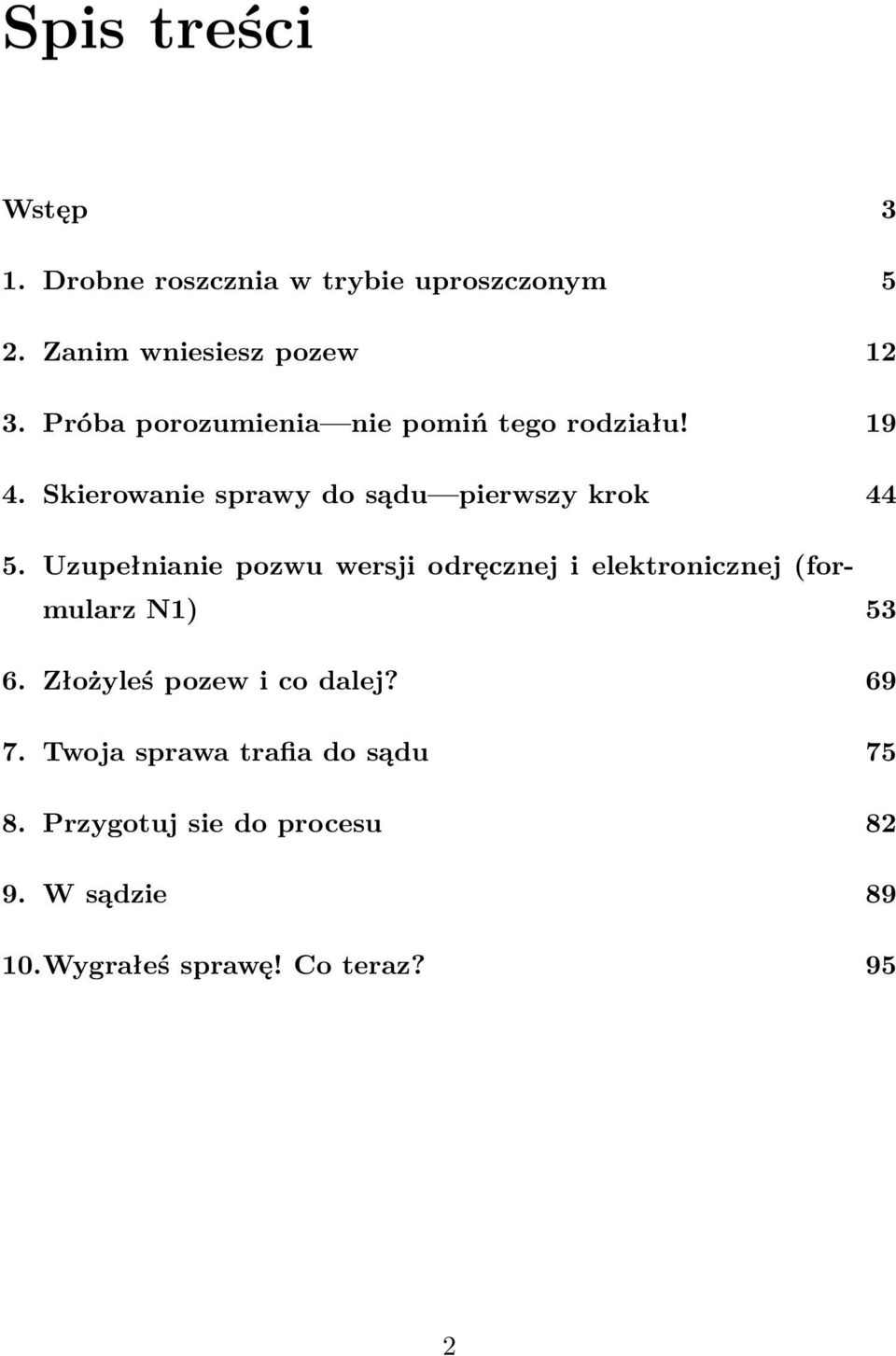 Spis treści

Wstęp 3

1. Drobne roszcznia w trybie uproszczonym 5

2. Zanim wniesiesz pozew 12

3. Próba porozumienia—nie pomiń tego rodziału! 19

4. Skierowanie sprawy do sądu—pierwszy krok 44

5. Uzupełnianie pozwu wersji odręcznej i elektronicznej (formularz N1) 53

6. Złożyleś pozew i co dalej? 69

7. Twoja sprawa trafia do sądu 75

8. Przygotuj sie do procesu 82

9. W sądzie 89

10. Wygrałeś sprawę! Co teraz? 95

2